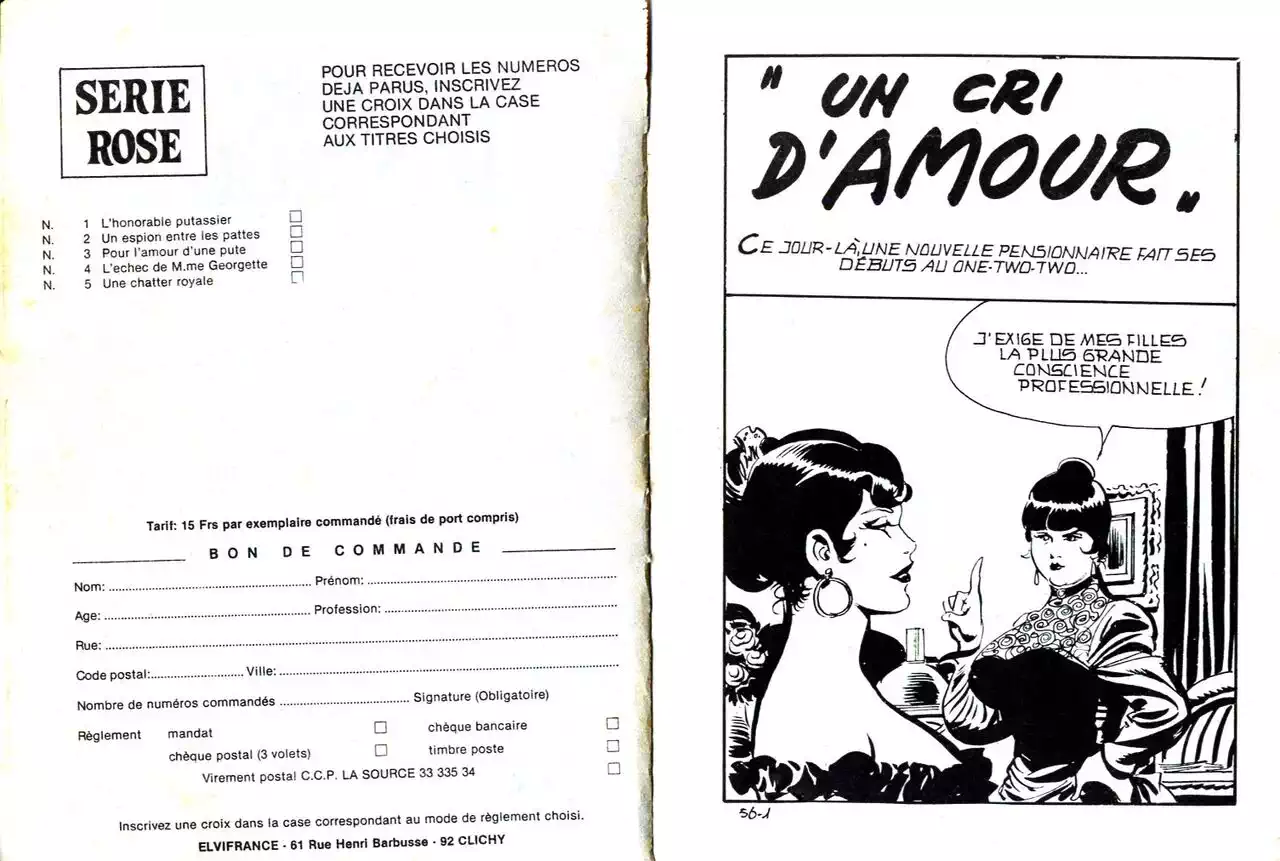 SERIE ROSE

POUR RECEVOIR LES NUMEROS DEJA PARUS, INSCRIVEZ UNE CROIX DANS LA CASE CORRESPONDANT AUX TITRES CHOISIS

N. 1 L'honorable putassier ☐
N. 2 Un espion entre les pattes ☐
N. 3 Pour l'amour d'une pute ☐
N. 4 L'echec de M.me Georgette ☐
N. 5 Une chatter royale ☐

Tarif: 15 Frs par exemplaire commandé (frais de port compris)

BON DE COMMANDE

Nom: ____ Prénom: ____
Age: ____ Profession: ____
Rue: ____
Code postal: ____ Ville: ____
Nombre de numéros commandés ____ Signature (Obligatoire)
Règlement mandat ☐ chèque bancaire ☐
chèque postal (3 volets) ☐ timbre poste ☐
Virement postal C.C.P. LA SOURCE 33 335 34 ☐

Inscrivez une croix dans la case correspondant au mode de règlement choisi.

ELVIFRANCE - 61 Rue Henri Barbusse - 92 CLICHY

" UN CRI D'AMOUR "

CE JOUR-LÀ, UNE NOUVELLE PENSIONNAIRE FAIT SES DÉBUTS AU ONE-TWO-TWO...

J'EXIGE DE MES FILLES LA PLUS GRANDE CONSCIENCE PROFESSIONNELLE !

56-1